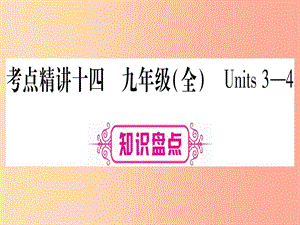 考点精讲十四　九年级(全)　Units 3—4

知识盘点